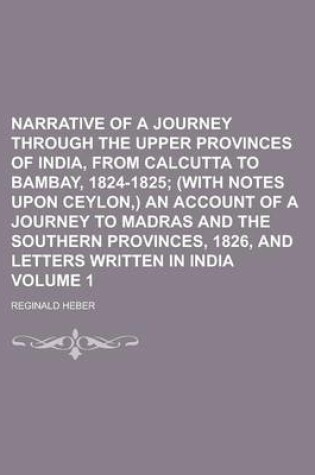 NARRATIVE OF A JOURNEY THROUGH THE UPPER PROVINCES OF INDIA, FROM CALCUTTA TO BAMBAY, 1824-1825; (WITH NOTES UPON CEYLON,) AN ACCOUNT OF A JOURNEY TO MADRAS AND THE SOUTHERN PROVINCES, 1826, AND LETTERS WRITTEN IN INDIA VOLUME 1

REGINALD HEBER